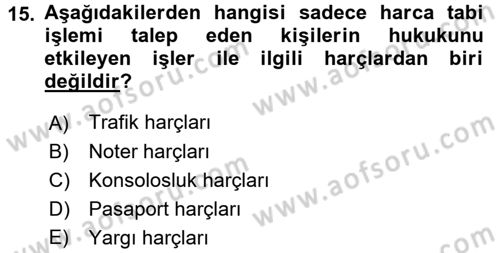 15. Aşağıdakilerden hangisi sadece harca tabi işlemi talep eden kişilerin hukukunu etkileyen işler ile ilgili harçlardan biri değildir?

A) Trafik harçları
B) Noter harçları
C) Konsolosluk harçları
D) Pasaport harçları
E) Yargı harçları

www.aofsoru.com